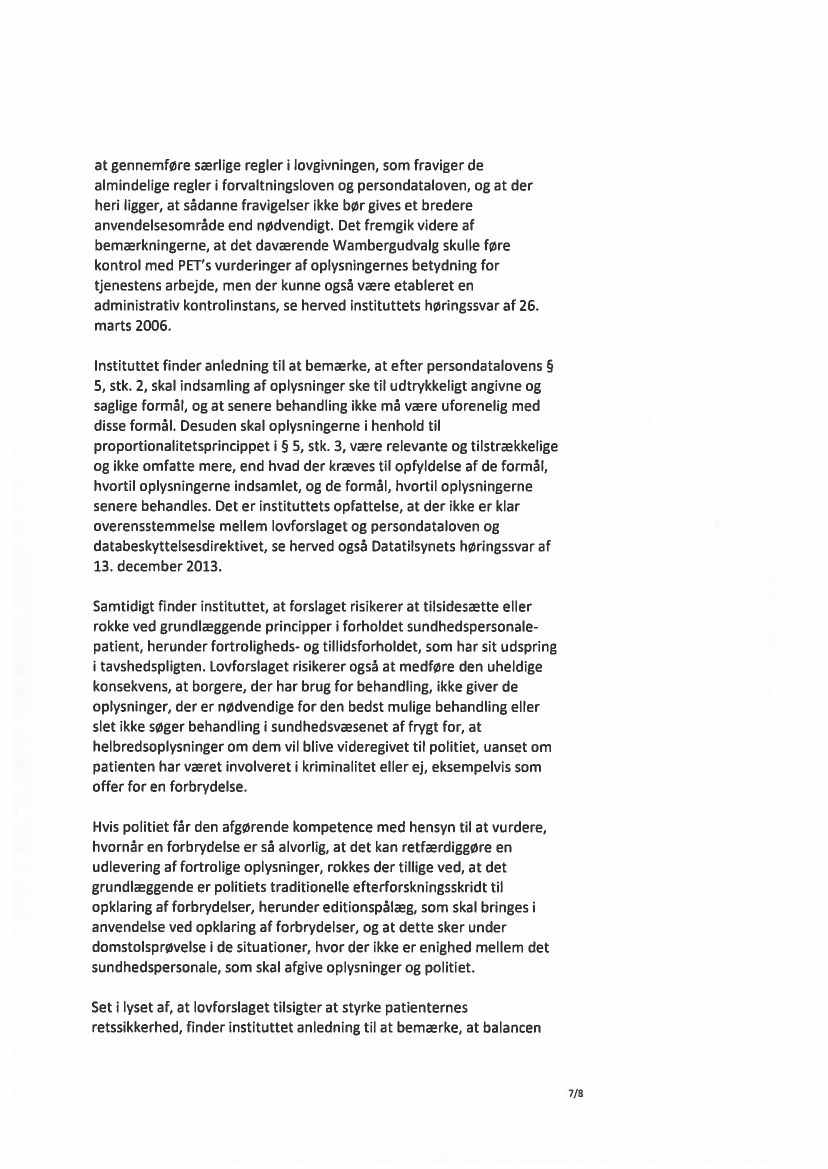 at gennemføre særlige regler i lovgivningen, som fraviger de almindelige regler i forvaltningsloven og persondataloven, og at der heri ligger, at sådanne fravigelser ikke bør gives et bredere anvendelsesområde end nødvendigt. Det fremgik videre af bemærkningerne, at det daværende Wambergudvalg skulle føre kontrol med PET's vurderinger af oplysningernes betydning for tjenestens arbejde, men der kunne også være etableret en administrativ kontrolinstans, se herved instituttets høringssvar af 26. marts 2006.

Instituttet finder anledning til at bemærke, at efter persondatalovens § 5, stk. 2, skal indsamling af oplysninger ske til udtrykkeligt angivne og saglige formål, og at senere behandling ikke må være uforenelig med disse formål. Desuden skal oplysningerne i henhold til proportionalitetsprincippet i § 5, stk. 3, være relevante og tilstrækkelige og ikke omfatte mere, end hvad der kræves til opfyldelse af de formål, hvortil oplysningerne indsamlet, og de formål, hvortil oplysningerne senere behandles. Det er instituttets opfattelse, at der ikke er klar overensstemmelse mellem lovforslaget og persondataloven og databeskyttelsesdirektivet, se herved også Datatilsynets høringssvar af 13. december 2013.

Samtidigt finder instituttet, at forslaget risikerer at tilsidesætte eller rokke ved grundlæggende principper i forholdet sundhedspersonale-patient, herunder fortroligheds- og tillidsforholdet, som har sit udspring i tavshedspligten. Lovforslaget risikerer også at medføre den uheldige konsekvens, at borgere, der har brug for behandling, ikke giver de oplysninger, der er nødvendige for den bedst mulige behandling eller slet ikke søger behandling i sundhedsvæsenet af frygt for, at helbredsoplysninger om dem vil blive videregivet til politiet, uanset om patienten har været involveret i kriminalitet eller ej, eksempelvis som offer for en forbrydelse.

Hvis politiet får den afgørende kompetence med hensyn til at vurdere, hvornår en forbrydelse er så alvorlig, at det kan retfærdiggøre en udlevering af fortrolige oplysninger, rokkes der tillige ved, at det grundlæggende er politiets traditionelle efterforskningsskridt til opklaring af forbrydelser, herunder editionspålæg, som skal bringes i anvendelse ved opklaring af forbrydelser, og at dette sker under domstolsprøvelse i de situationer, hvor der ikke er enighed mellem det sundhedspersonale, som skal afgive oplysninger og politiet.

Set i lyset af, at lovforslaget tilsigter at styrke patienternes retssikkerhed, finder instituttet anledning til at bemærke, at balancen

7/8